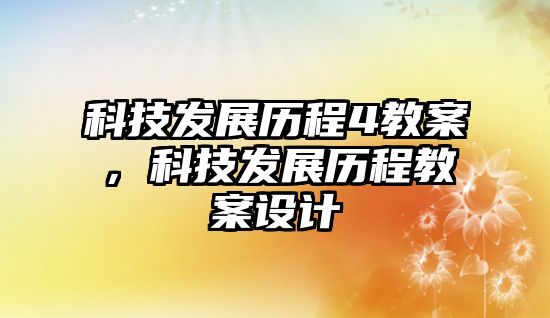 科技发展历程4教案，科技发展历程教案设计